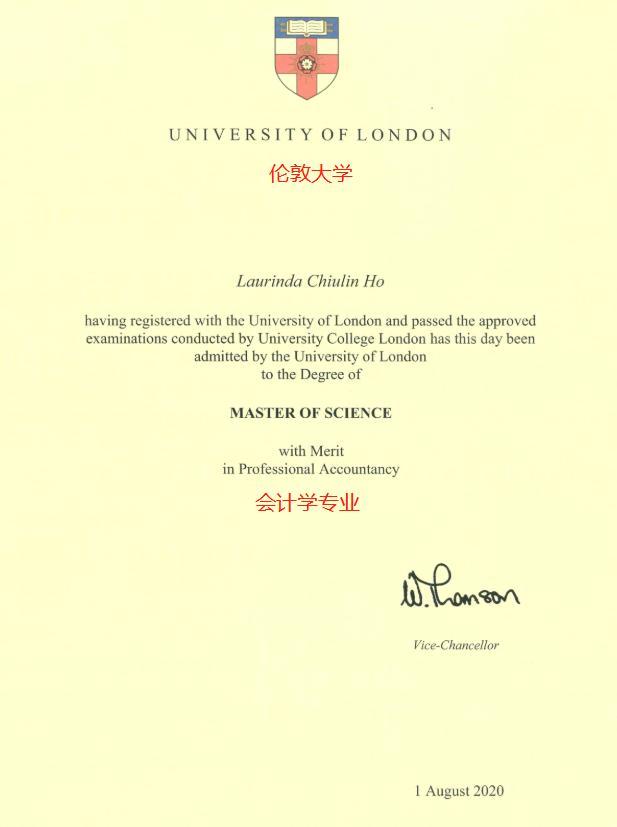 UNIVERSITY OF LONDON

伦敦大学

Laurinda Chiulin Ho

having registered with the University of London and passed the approved examinations conducted by University College London has this day been admitted by the University of London to the Degree of

MASTER OF SCIENCE

with Merit
in Professional Accountancy

会计学专业

W. Thomson

Vice-Chancellor

1 August 2020